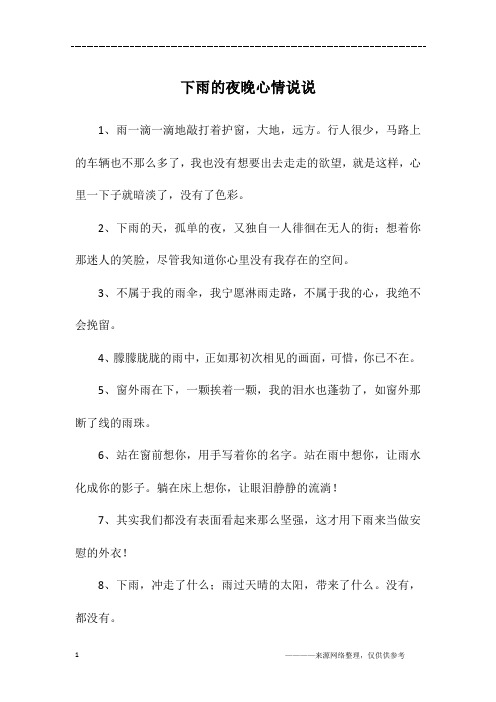 ------------------------------------------------------------

下雨的夜晚心情说说

1、雨一滴一滴地敲打着护窗，大地，远方。行人很少，马路上的车辆也不那么多了，我也没有想要出去走走的欲望，就是这样，心里一下子就暗淡了，没有了色彩。

2、下雨的天，孤单的夜，又独自一人徘徊在无人的街；想着你那迷人的笑脸，尽管我知道你心里没有我存在的空间。

3、不属于我的雨伞，我宁愿淋雨走路，不属于我的心，我绝不会挽留。

4、朦朦胧胧的雨中，正如那初次相见的画面，可惜，你已不在。

5、窗外雨在下，一颗挨着一颗，我的泪水也蓬勃了，如窗外那断了线的雨珠。

6、站在窗前想你，用手写着你的名字。站在雨中想你，让雨水化成你的影子。躺在床上想你，让眼泪静静的流淌！

7、其实我们都没有表面看起来那么坚强，这才用下雨来当做安慰的外衣！

8、下雨，冲走了什么；雨过天晴的太阳，带来了什么。没有，都没有。

1

————来源网络整理，仅供供参考